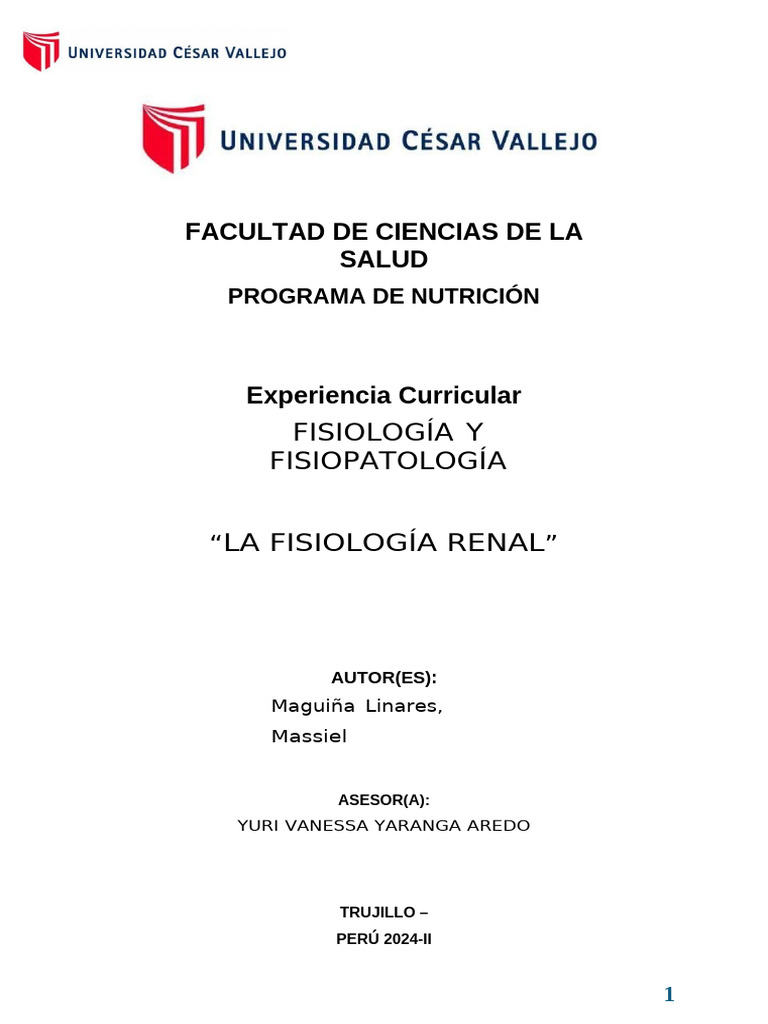 UNIVERSIDAD CÉSAR VALLEJO

UNIVERSIDAD CÉSAR VALLEJO

FACULTAD DE CIENCIAS DE LA SALUD

PROGRAMA DE NUTRICIÓN

Experiencia Curricular

FISIOLOGÍA Y FISIOPATOLOGÍA

“LA FISIOLOGÍA RENAL”

AUTOR(ES):

Maguiña Linares, Massiel

ASESOR(A):

YURI VANESSA YARANGA AREDO

TRUJILLO – PERÚ 2024-II

1